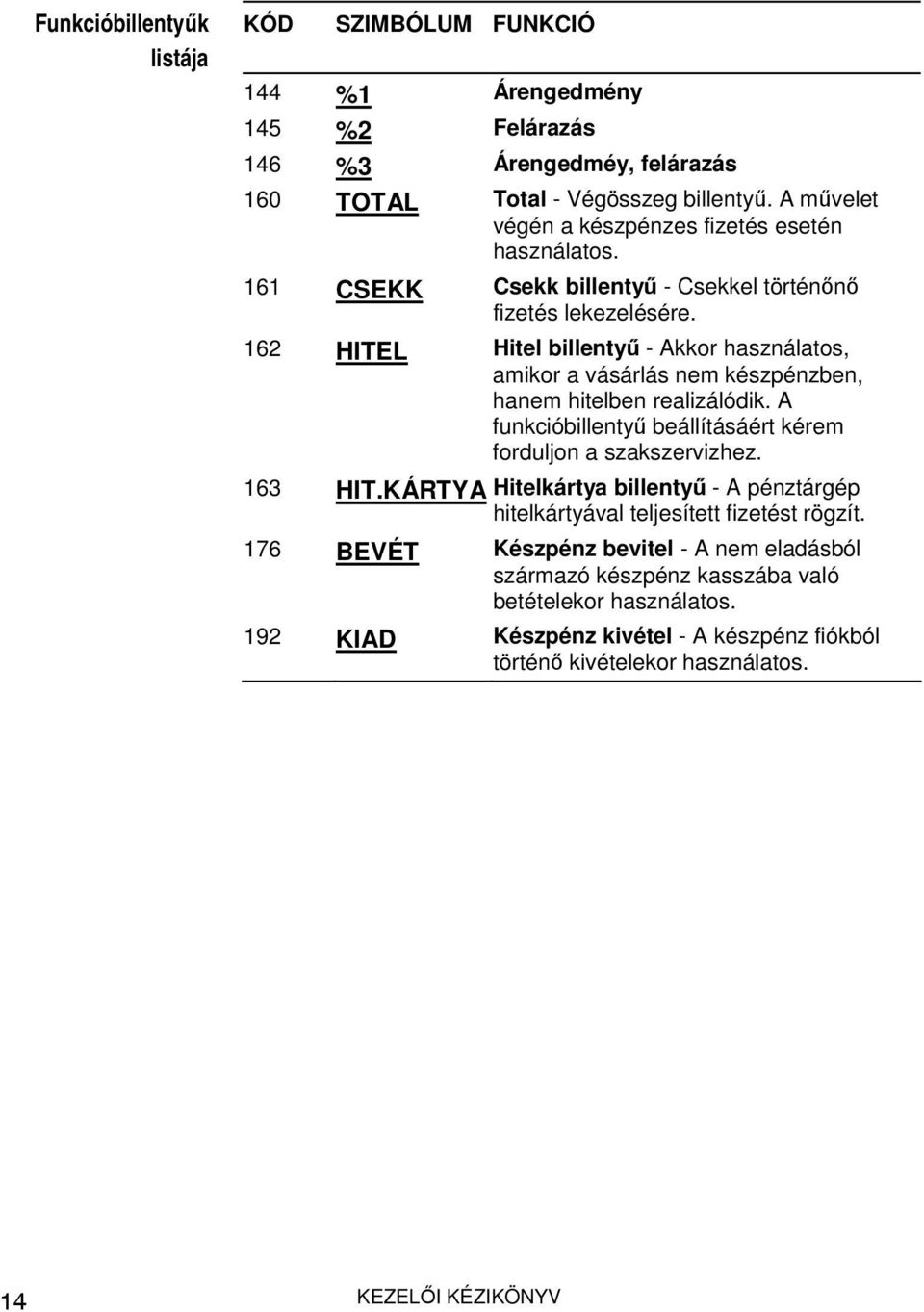 Funkcióbillentyűk listája

| KÓD | SZIMBÓLUM | FUNKCIÓ |
|---|---|---|
| 144 | %1 | Árengedmény |
| 145 | %2 | Felárazás |
| 146 | %3 | Árengedméy, felárazás |
| 160 | TOTAL | Total - Végösszeg billentyű. A művelet végén a készpénzes fizetés esetén használatos. |
| 161 | CSEKK | Csekk billentyű - Csekkel történőnő fizetés lekezelésére. |
| 162 | HITEL | Hitel billentyű - Akkor használatos, amikor a vásárlás nem készpénzben, hanem hitelben realizálódik. A funkcióbillentyű beállításáért kérem forduljon a szakszervizhez. |
| 163 | HIT.KÁRTYA | Hitelkártya billentyű - A pénztárgép hitelkártyával teljesített fizetést rögzít. |
| 176 | BEVÉT | Készpénz bevitel - A nem eladásból származó készpénz kasszába való betételekor használatos. |
| 192 | KIAD | Készpénz kivétel - A készpénz fiókból történő kivételekor használatos. |

14 KEZELŐI KÉZIKÖNYV